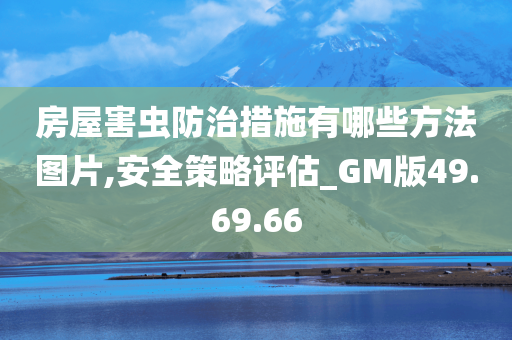 房屋害虫防治措施有哪些方法图片,安全策略评估_GM版49.69.66